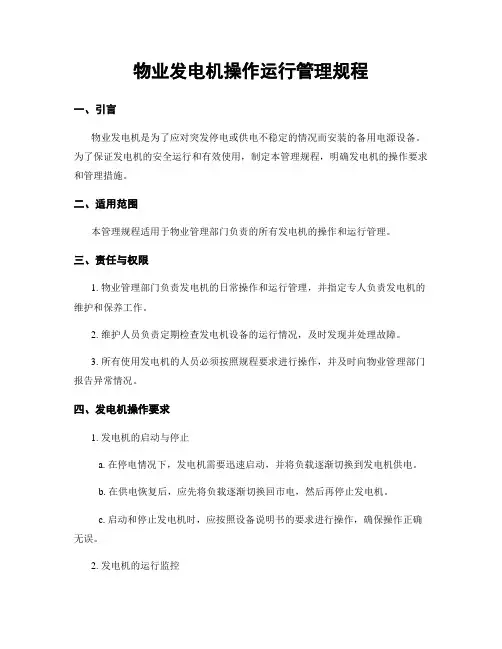 物业发电机操作运行管理规程

一、引言

物业发电机是为了应对突发停电或供电不稳定的情况而安装的备用电源设备。为了保证发电机的安全运行和有效使用，制定本管理规程，明确发电机的操作要求和管理措施。

二、适用范围

本管理规程适用于物业管理部门负责的所有发电机的操作和运行管理。

三、责任与权限

1. 物业管理部门负责发电机的日常操作和运行管理，并指定专人负责发电机的维护和保养工作。

2. 维护人员负责定期检查发电机设备的运行情况，及时发现并处理故障。

3. 所有使用发电机的人员必须按照规程要求进行操作，并及时向物业管理部门报告异常情况。

四、发电机操作要求

1. 发电机的启动与停止

a. 在停电情况下，发电机需要迅速启动，并将负载逐渐切换到发电机供电。

b. 在供电恢复后，应先将负载逐渐切换回市电，然后再停止发电机。

c. 启动和停止发电机时，应按照设备说明书的要求进行操作，确保操作正确无误。

2. 发电机的运行监控